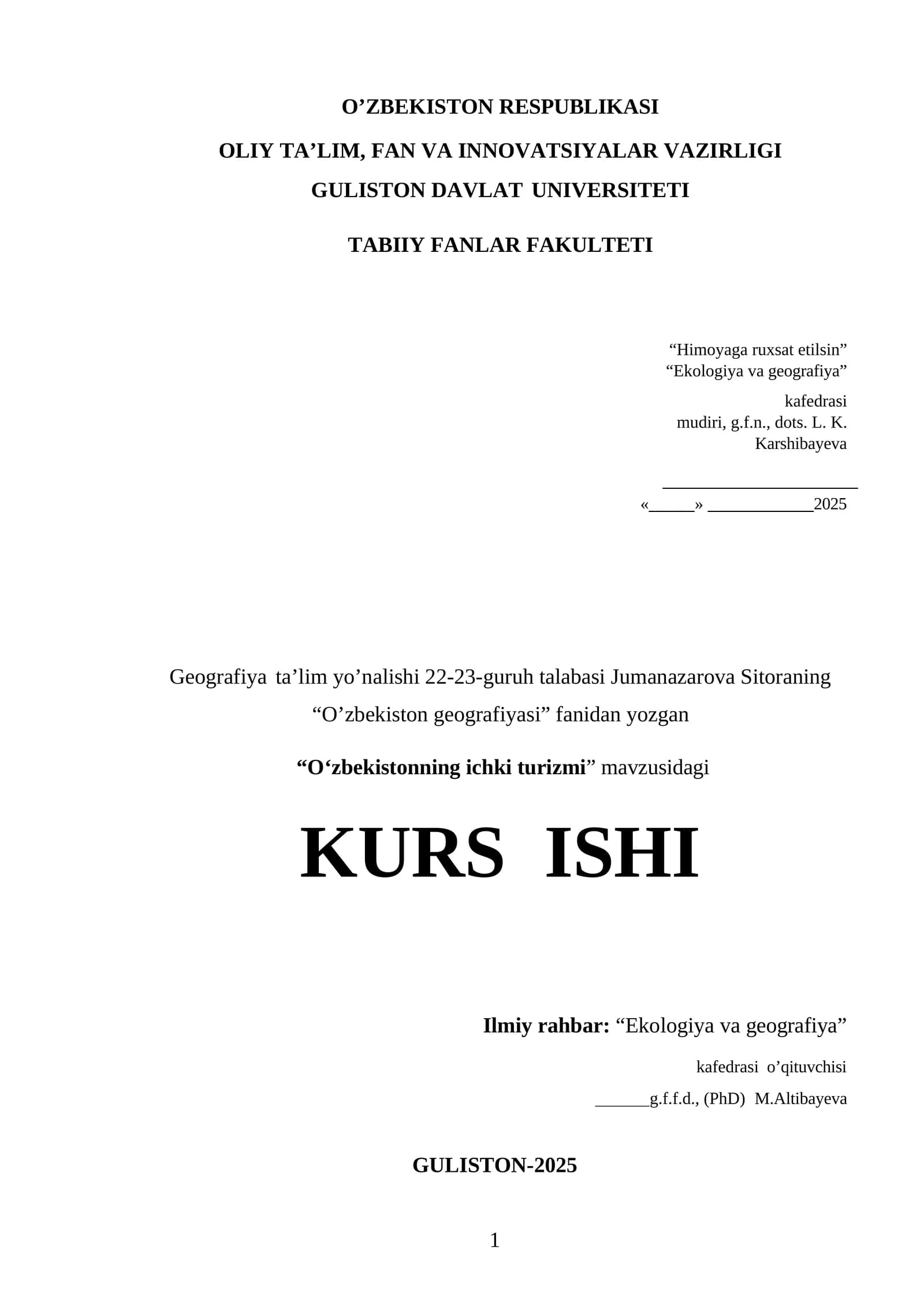 O'ZBEKISTON RESPUBLIKASI
OLIY TA'LIM, FAN VA INNOVATSIYALAR VAZIRLIGI
GULISTON DAVLAT UNIVERSITETI

TABIIY FANLAR FAKULTETI

"Himoyaga ruxsat etilsin"
"Ekologiya va geografiya"
kafedrasi
mudiri, g.f.n., dots. L. K. Karshibayeva

____
«____» ____2025

Geografiya ta'lim yo'nalishi 22-23-guruh talabasi Jumanazarova Sitoraning "O'zbekiston geografiyasi" fanidan yozgan

"O'zbekistonning ichki turizmi" mavzusidagi

KURS ISHI

Ilmiy rahbar: "Ekologiya va geografiya"
kafedrasi o'qituvchisi
____g.f.f.d., (PhD) M.Altibayeva

GULISTON-2025

1